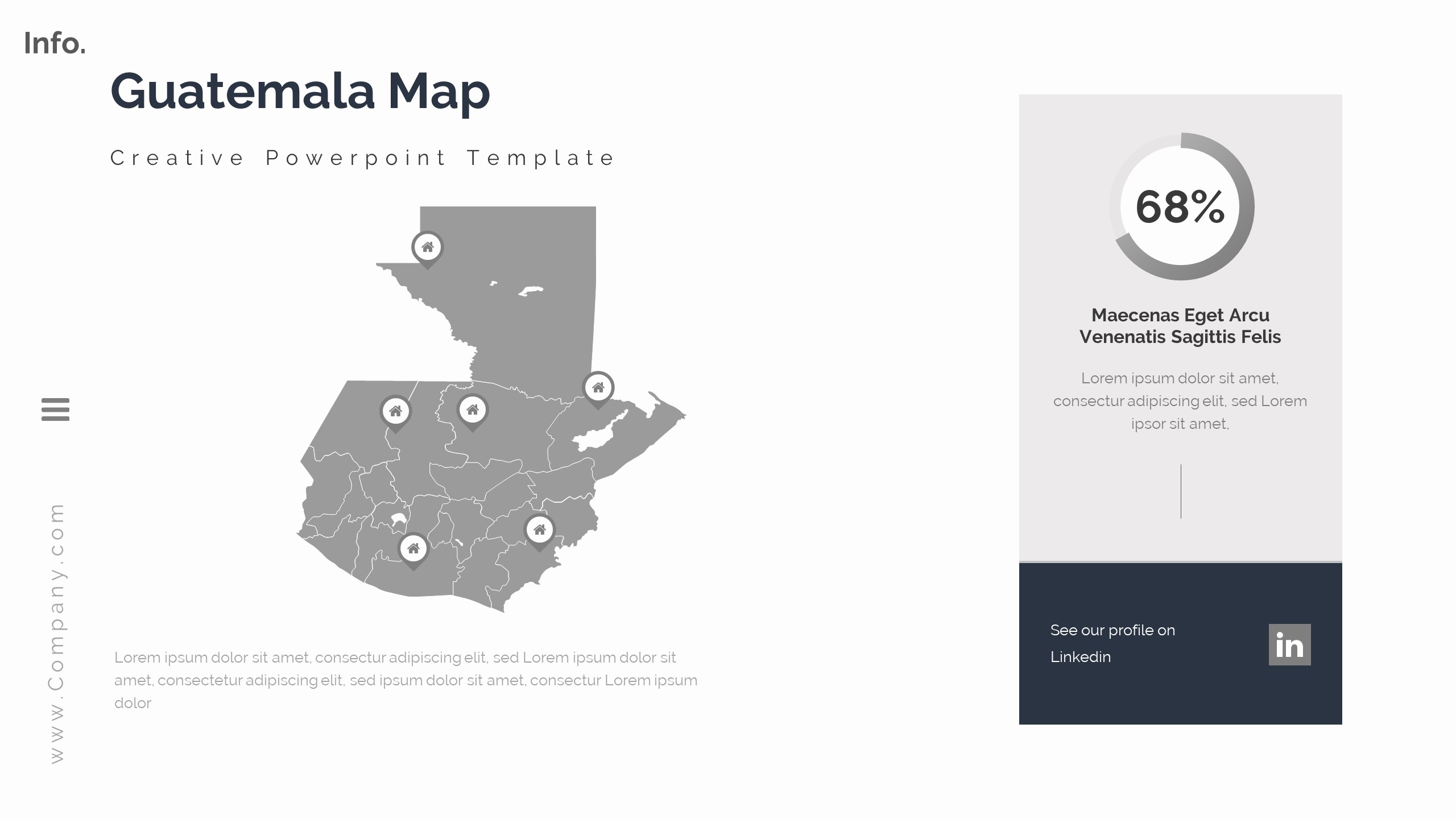 Info.

Guatemala Map

Creative Powerpoint Template

www.Company.com

Lorem ipsum dolor sit amet, consectur adipiscing elit, sed Lorem ipsum dolor sit amet, consectetur adipiscing elit, sed ipsum dolor sit amet, consectur Lorem ipsum dolor

68%

Maecenas Eget Arcu
Venenatis Sagittis Felis

Lorem ipsum dolor sit amet, consectur adipiscing elit, sed Lorem ipsor sit amet,

See our profile on
Linkedin

in